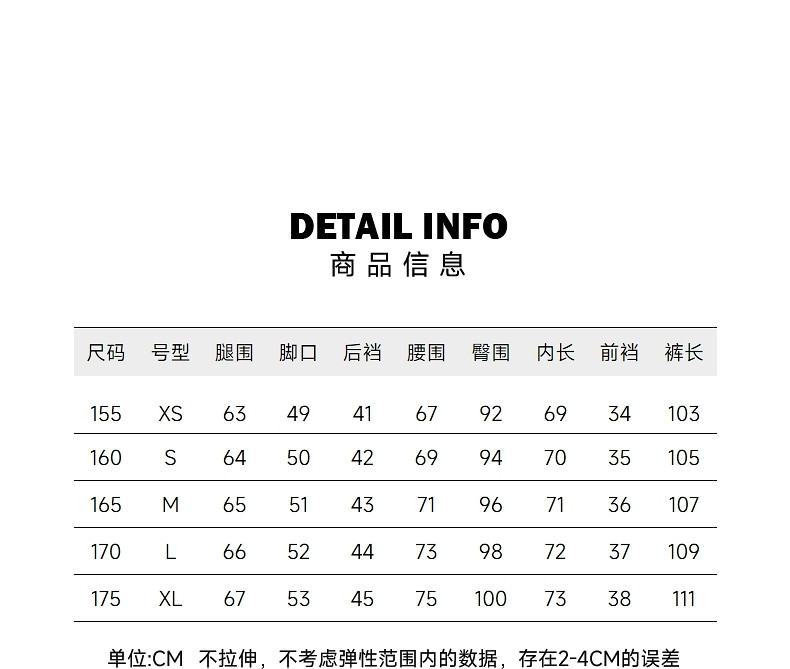 DETAIL INFO
商品信息

| 尺码 | 号型 | 腿围 | 脚口 | 后裆 | 腰围 | 臀围 | 内长 | 前裆 | 裤长 |
|---|---|---|---|---|---|---|---|---|---|
| 155 | XS | 63 | 49 | 41 | 67 | 92 | 69 | 34 | 103 |
| 160 | S | 64 | 50 | 42 | 69 | 94 | 70 | 35 | 105 |
| 165 | M | 65 | 51 | 43 | 71 | 96 | 71 | 36 | 107 |
| 170 | L | 66 | 52 | 44 | 73 | 98 | 72 | 37 | 109 |
| 175 | XL | 67 | 53 | 45 | 75 | 100 | 73 | 38 | 111 |

单位:CM 不拉伸，不考虑弹性范围内的数据，存在2-4CM的误差